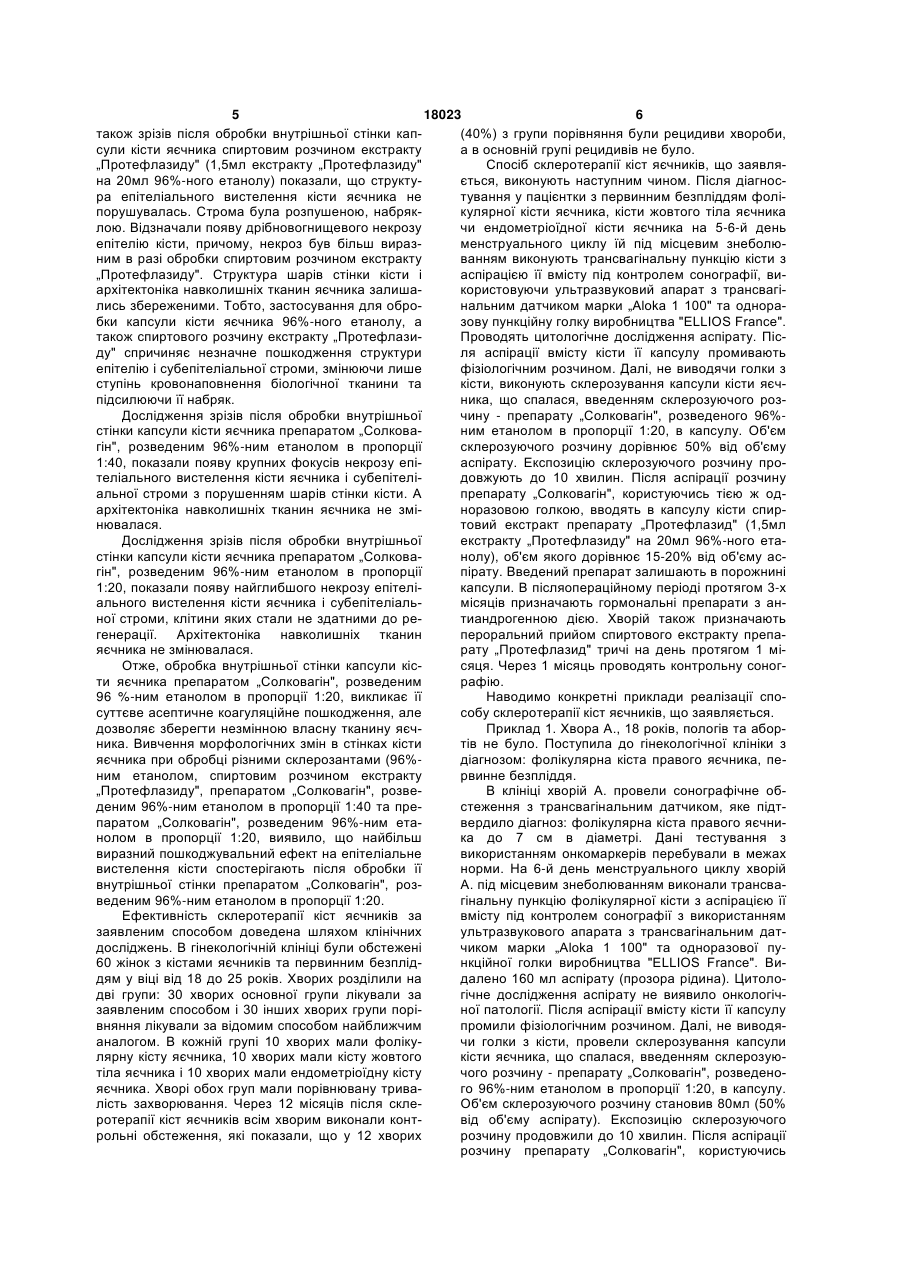 5 18023 6

також зрізів після обробки внутрішньої стінки капсули кісти яєчника спиртовим розчином екстракту „Протефлазиду" (1,5мл екстракту „Протефлазиду" на 20мл 96%-ного етанолу) показали, що структура епітеліального вистелення кісти яєчника не порушувалась. Строма була розпушеною, набряклою. Відзначали появу дрібновогнищевого некрозу епітелію кісти, причому, некроз був більш виразним в разі обробки спиртовим розчином екстракту „Протефлазиду". Структура шарів стінки кісти і архітектоніка навколишніх тканин яєчника залишались збереженими. Тобто, застосування для обробки капсули кісти яєчника 96%-ного етанолу, а також спиртового розчину екстракту „Протефлазиду" спричиняє незначне пошкодження структури епітелію і субепітеліальної строми, змінюючи лише ступінь кровонаповнення біологічної тканини та підсилюючи її набряк.

Дослідження зрізів після обробки внутрішньої стінки капсули кісти яєчника препаратом „Солковагін", розведеним 96%-ним етанолом в пропорції 1:40, показали появу крупних фокусів некрозу епітеліального вистелення кісти яєчника і субепітеліальної строми з порушенням шарів стінки кісти. А архітектоніка навколишніх тканин яєчника не змінювалася.

Дослідження зрізів після обробки внутрішньої стінки капсули кісти яєчника препаратом „Солковагін", розведеним 96%-ним етанолом в пропорції 1:20, показали появу найглибшого некрозу епітеліального вистелення кісти яєчника і субепітеліальної строми, клітини яких стали не здатними до регенерації. Архітектоніка навколишніх тканин яєчника не змінювалася.

Отже, обробка внутрішньої стінки капсули кісти яєчника препаратом „Солковагін", розведеним 96 %-ним етанолом в пропорції 1:20, викликає її суттєве асептичне коагуляційне пошкодження, але дозволяє зберегти незмінною власну тканину яєчника. Вивчення морфологічних змін в стінках кісти яєчника при обробці різними склерозантами (96%-ним етанолом, спиртовим розчином екстракту „Протефлазиду", препаратом „Солковагін", розведеним 96%-ним етанолом в пропорції 1:40 та препаратом „Солковагін", розведеним 96%-ним етанолом в пропорції 1:20, виявило, що найбільш виразний пошкоджувальний ефект на епітеліальне вистелення кісти спостерігають після обробки її внутрішньої стінки препаратом „Солковагін", розведеним 96%-ним етанолом в пропорції 1:20.

Ефективність склеротерапії кіст яєчників за заявленим способом доведена шляхом клінічних досліджень. В гінекологічній клініці були обстежені 60 жінок з кістами яєчників та первинним безпліддям у віці від 18 до 25 років. Хворих розділили на дві групи: 30 хворих основної групи лікували за заявленим способом і 30 інших хворих групи порівняння лікували за відомим способом найближчим аналогом. В кожній групі 10 хворих мали фолікулярну кісту яєчника, 10 хворих мали кісту жовтого тіла яєчника і 10 хворих мали ендометріоїдну кісту яєчника. Хворі обох груп мали порівнювану тривалість захворювання. Через 12 місяців після склеротерапії кіст яєчників всім хворим виконали контрольні обстеження, які показали, що у 12 хворих (40%) з групи порівняння були рецидиви хвороби, а в основній групі рецидивів не було.

Спосіб склеротерапії кіст яєчників, що заявляється, виконують наступним чином. Після діагностування у пацієнтки з первинним безпліддям фолікулярної кісти яєчника, кісти жовтого тіла яєчника чи ендометріоїдної кісти яєчника на 5-6-й день менструального циклу їй під місцевим знеболюванням виконують трансвагінальну пункцію кісти з аспірацією її вмісту під контролем сонографії, використовуючи ультразвуковий апарат з трансвагінальним датчиком марки „Aloka 1 100" та одноразову пункційну голку виробництва "ELLIOS France". Проводять цитологічне дослідження аспірату. Після аспірації вмісту кісти її капсулу промивають фізіологічним розчином. Далі, не виводячи голки з кісти, виконують склерозування капсули кісти яєчника, що спалася, введенням склерозуючого розчину - препарату „Солковагін", розведеного 96%-ним етанолом в пропорції 1:20, в капсулу. Об'єм склерозуючого розчину дорівнює 50% від об'єму аспірату. Експозицію склерозуючого розчину продовжують до 10 хвилин. Після аспірації розчину препарату „Солковагін", користуючись тією ж одноразовою голкою, вводять в капсулу кісти спиртовий екстракт препарату „Протефлазид" (1,5мл екстракту „Протефлазиду" на 20мл 96%-ного етанолу), об'єм якого дорівнює 15-20% від об'єму аспірату. Введений препарат залишають в порожнині капсули. В післяопераційному періоді протягом 3-х місяців призначають гормональні препарати з антиандрогенною дією. Хворій також призначають пероральний прийом спиртового екстракту препарату „Протефлазид" тричі на день протягом 1 місяця. Через 1 місяць проводять контрольну сонографію.

Наводимо конкретні приклади реалізації способу склеротерапії кіст яєчників, що заявляється.

Приклад 1. Хвора А., 18 років, пологів та абортів не було. Поступила до гінекологічної клініки з діагнозом: фолікулярна кіста правого яєчника, первинне безпліддя.

В клініці хворій А. провели сонографічне обстеження з трансвагінальним датчиком, яке підтвердило діагноз: фолікулярна кіста правого яєчника до 7 см в діаметрі. Дані тестування з використанням онкомаркерів перебували в межах норми. На 6-й день менструального циклу хворій А. під місцевим знеболюванням виконали трансвагінальну пункцію фолікулярної кісти з аспірацією її вмісту під контролем сонографії з використанням ультразвукового апарата з трансвагінальним датчиком марки „Aloka 1 100" та одноразової пункційної голки виробництва "ELLIOS France". Видалено 160 мл аспірату (прозора рідина). Цитологічне дослідження аспірату не виявило онкологічної патології. Після аспірації вмісту кісти її капсулу промили фізіологічним розчином. Далі, не виводячи голки з кісти, провели склерозування капсули кісти яєчника, що спалася, введенням склерозуючого розчину - препарату „Солковагін", розведеного 96%-ним етанолом в пропорції 1:20, в капсулу. Об'єм склерозуючого розчину становив 80мл (50% від об'єму аспірату). Експозицію склерозуючого розчину продовжили до 10 хвилин. Після аспірації розчину препарату „Солковагін", користуючись